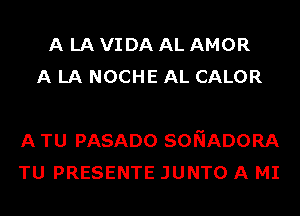 A LA VIDA AL AMOR
A LA NOCHE AL CALOR

A TU PASADO SOÑADORA
TU PRESENTE JUNTO A MI